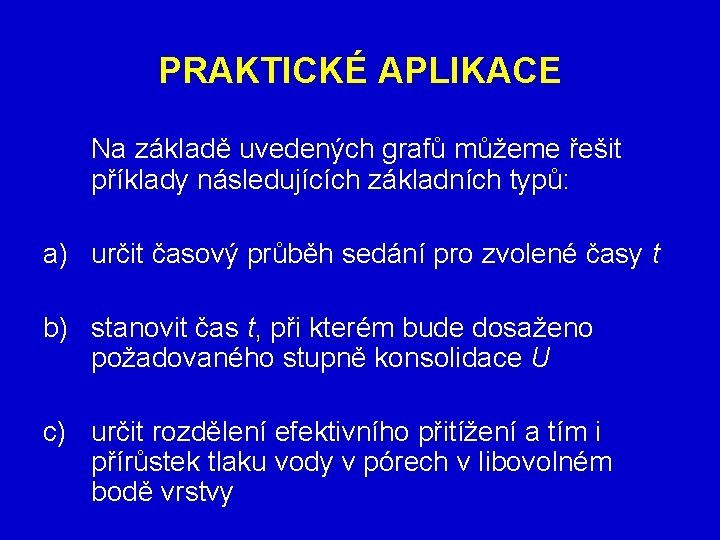 PRAKTICKÉ APLIKACE

Na základě uvedených grafů můžeme řešit příklady následujících základních typů:

a) určit časový průběh sedání pro zvolené časy $t$

b) stanovit čas $t$, při kterém bude dosaženo požadovaného stupně konsolidace $U$

c) určit rozdělení efektivního přitížení a tím i přírůstek tlaku vody v pórech v libovolném bodě vrstvy